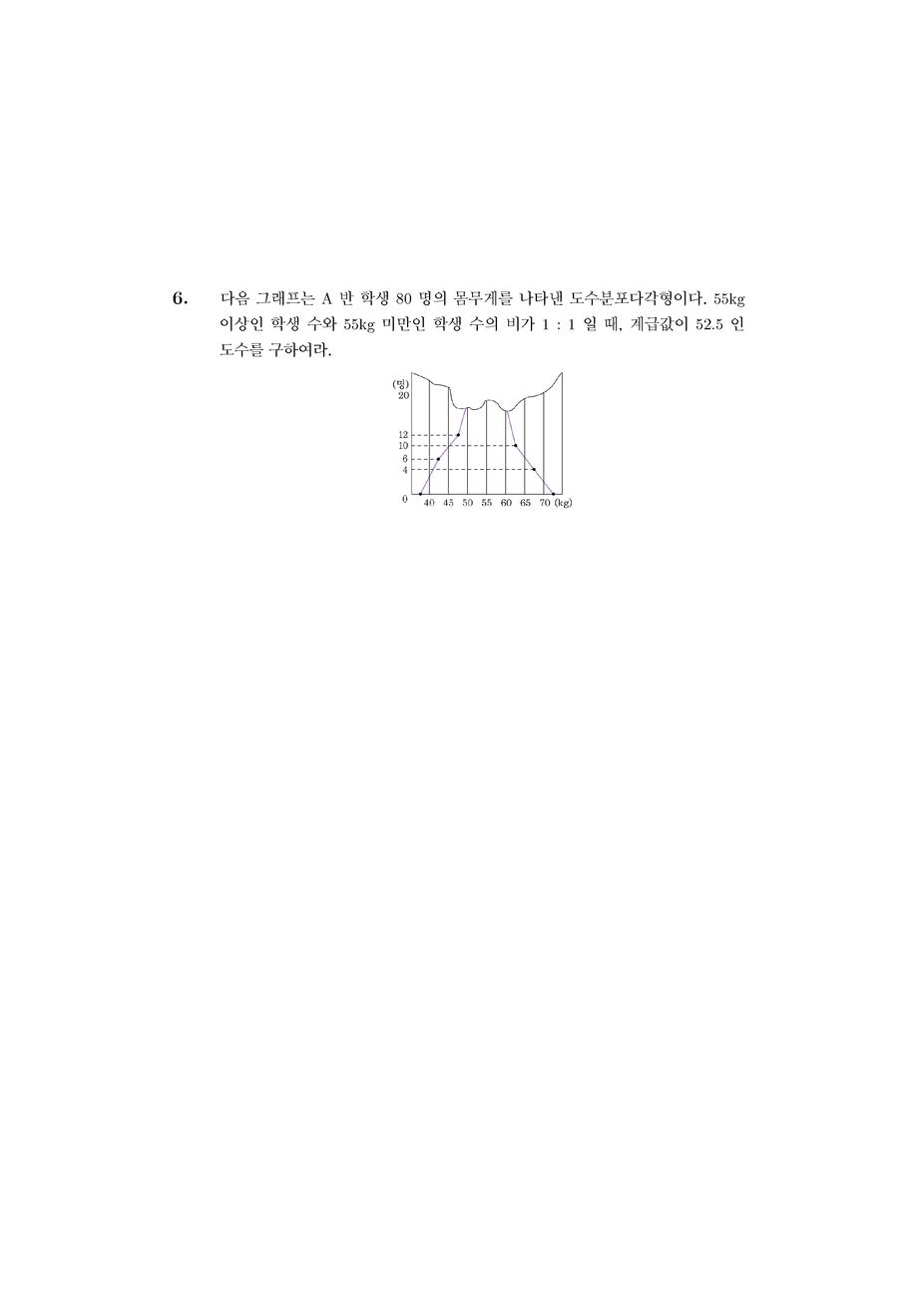 6. 다음 그래프는 A 반 학생 80 명의 몸무게를 나타낸 도수분포다각형이다. 55kg 이상인 학생 수와 55kg 미만인 학생 수의 비가 1 : 1 일 때, 계급값이 52.5 인 도수를 구하여라.

(명)
20
12
10
6
4
0
40 45 50 55 60 65 70 (kg)